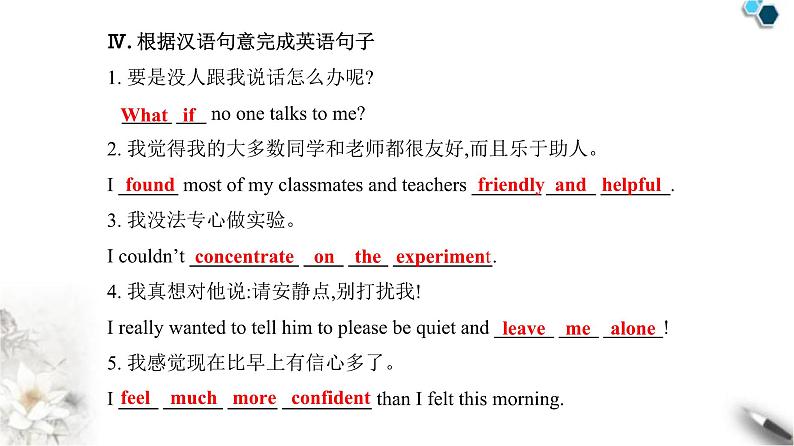 Ⅳ.根据汉语句意完成英语句子

1.要是没人跟我说话怎么办呢?

What if no one talks to me?

2.我觉得我的大多数同学和老师都很友好,而且乐于助人。

I found most of my classmates and teachers friendly and helpful.

3.我没法专心做实验。

I couldn't concentrate on the experiment.

4.我真想对他说:请安静点,别打扰我!

I really wanted to tell him to please be quiet and leave me alone!

5.我感觉现在比早上有信心多了。

I feel much more confident than I felt this morning.